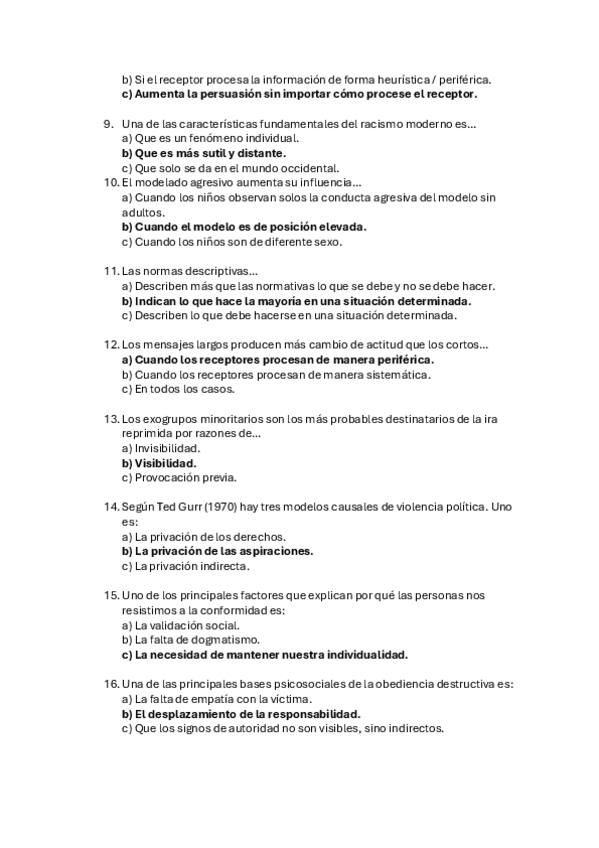 b) Si el receptor procesa la información de forma heurística / periférica.
c) Aumenta la persuasión sin importar cómo procese el receptor.

9. Una de las características fundamentales del racismo moderno es...
a) Que es un fenómeno individual.
b) Que es más sutil y distante.
c) Que solo se da en el mundo occidental.
10. El modelado agresivo aumenta su influencia...
a) Cuando los niños observan solos la conducta agresiva del modelo sin adultos.
b) Cuando el modelo es de posición elevada.
c) Cuando los niños son de diferente sexo.

11. Las normas descriptivas...
a) Describen más que las normativas lo que se debe y no se debe hacer.
b) Indican lo que hace la mayoría en una situación determinada.
c) Describen lo que debe hacerse en una situación determinada.

12. Los mensajes largos producen más cambio de actitud que los cortos...
a) Cuando los receptores procesan de manera periférica.
b) Cuando los receptores procesan de manera sistemática.
c) En todos los casos.

13. Los exogrupos minoritarios son los más probables destinatarios de la ira reprimida por razones de...
a) Invisibilidad.
b) Visibilidad.
c) Provocación previa.

14. Según Ted Gurr (1970) hay tres modelos causales de violencia política. Uno es:
a) La privación de los derechos.
b) La privación de las aspiraciones.
c) La privación indirecta.

15. Uno de los principales factores que explican por qué las personas nos resistimos a la conformidad es:
a) La validación social.
b) La falta de dogmatismo.
c) La necesidad de mantener nuestra individualidad.

16. Una de las principales bases psicosociales de la obediencia destructiva es:
a) La falta de empatía con la víctima.
b) El desplazamiento de la responsabilidad.
c) Que los signos de autoridad no son visibles, sino indirectos.